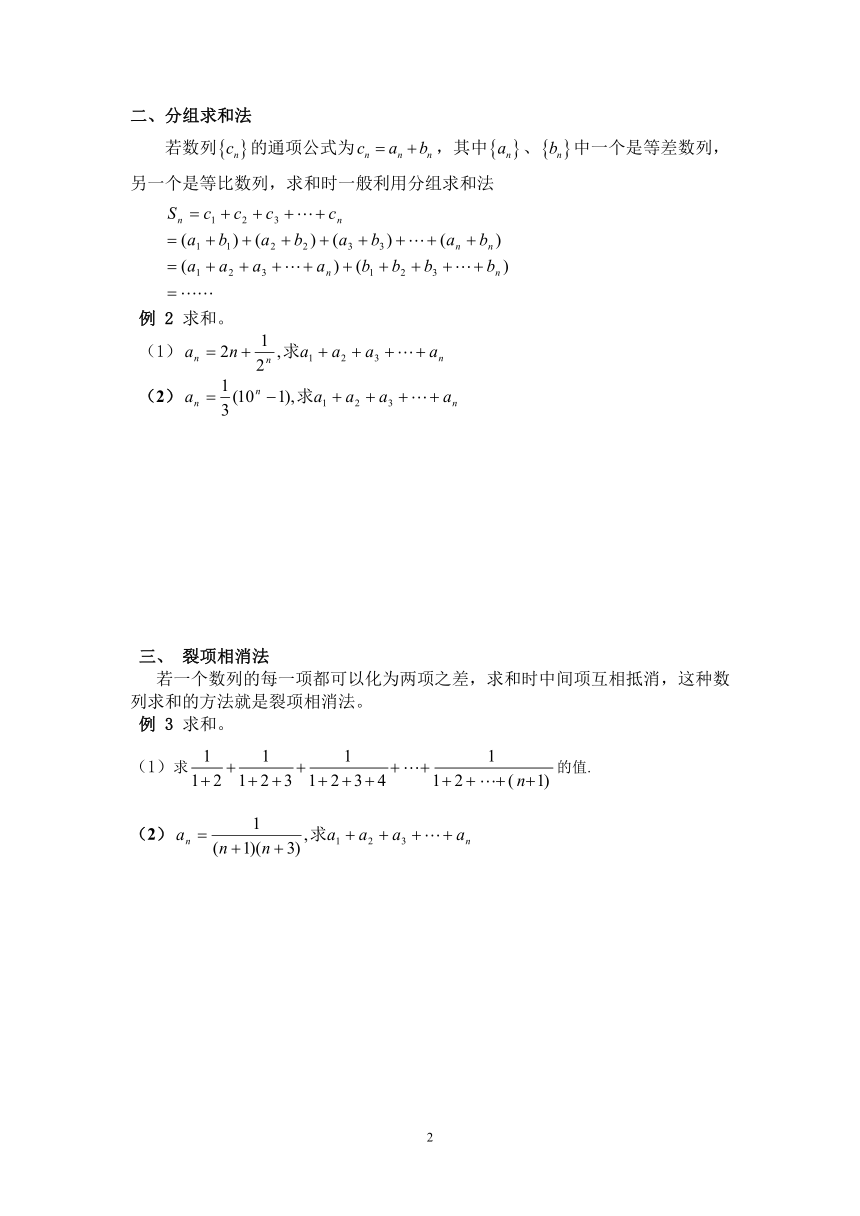 二、分组求和法

若数列$\{c_n\}$的通项公式为$c_n = a_n + b_n$，其中$\{a_n\}$、$\{b_n\}$中一个是等差数列，另一个是等比数列，求和时一般利用分组求和法

$S_n = c_1 + c_2 + c_3 + \cdots + c_n$
$= (a_1 + b_1) + (a_2 + b_2) + (a_3 + b_3) + \cdots + (a_n + b_n)$
$= (a_1 + a_2 + a_3 + \cdots + a_n) + (b_1 + b_2 + b_3 + \cdots + b_n)$
$= \cdots\cdots$

例 2 求和。

（1）$a_n = 2n + \frac{1}{2^n}$,求$a_1 + a_2 + a_3 + \cdots + a_n$

（2）$a_n = \frac{1}{3}(10^n - 1)$,求$a_1 + a_2 + a_3 + \cdots + a_n$

三、 裂项相消法

若一个数列的每一项都可以化为两项之差，求和时中间项互相抵消，这种数列求和的方法就是裂项相消法。

例 3 求和。

（1）求$\frac{1}{1+2} + \frac{1}{1+2+3} + \frac{1}{1+2+3+4} + \cdots + \frac{1}{1+2+\cdots+(n+1)}$的值.

（2）$a_n = \frac{1}{(n+1)(n+3)}$,求$a_1 + a_2 + a_3 + \cdots + a_n$

2